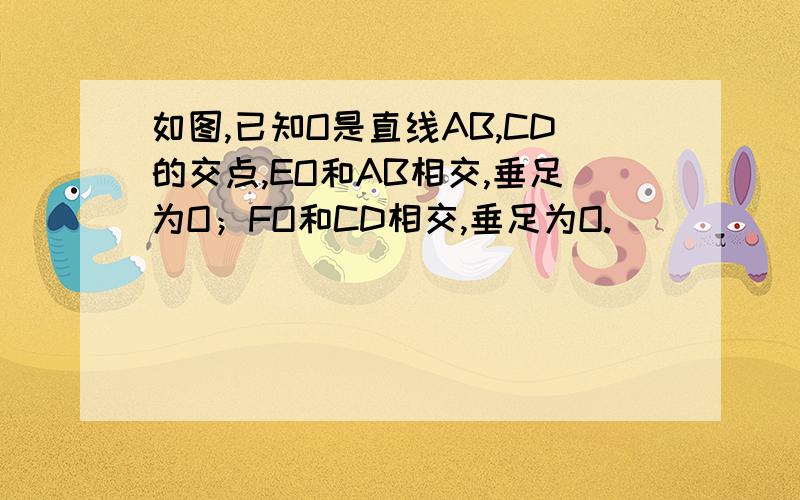 如图,已知O是直线AB,CD的交点,EO和AB相交,垂足为O；FO和CD相交,垂足为O.